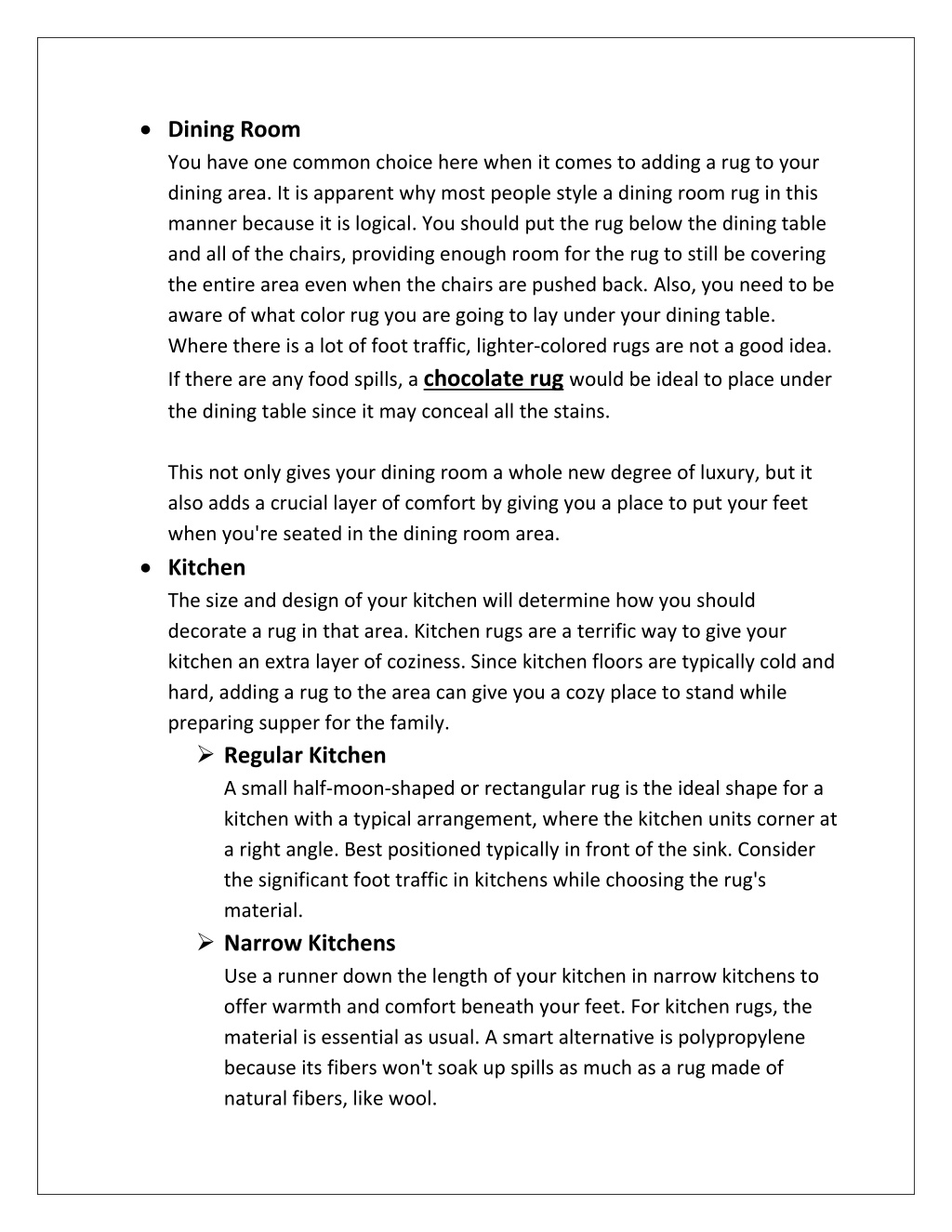 • Dining Room
You have one common choice here when it comes to adding a rug to your dining area. It is apparent why most people style a dining room rug in this manner because it is logical. You should put the rug below the dining table and all of the chairs, providing enough room for the rug to still be covering the entire area even when the chairs are pushed back. Also, you need to be aware of what color rug you are going to lay under your dining table. Where there is a lot of foot traffic, lighter-colored rugs are not a good idea. If there are any food spills, a chocolate rug would be ideal to place under the dining table since it may conceal all the stains.

This not only gives your dining room a whole new degree of luxury, but it also adds a crucial layer of comfort by giving you a place to put your feet when you're seated in the dining room area.

• Kitchen
The size and design of your kitchen will determine how you should decorate a rug in that area. Kitchen rugs are a terrific way to give your kitchen an extra layer of coziness. Since kitchen floors are typically cold and hard, adding a rug to the area can give you a cozy place to stand while preparing supper for the family.

➢ Regular Kitchen
A small half-moon-shaped or rectangular rug is the ideal shape for a kitchen with a typical arrangement, where the kitchen units corner at a right angle. Best positioned typically in front of the sink. Consider the significant foot traffic in kitchens while choosing the rug's material.

➢ Narrow Kitchens
Use a runner down the length of your kitchen in narrow kitchens to offer warmth and comfort beneath your feet. For kitchen rugs, the material is essential as usual. A smart alternative is polypropylene because its fibers won't soak up spills as much as a rug made of natural fibers, like wool.